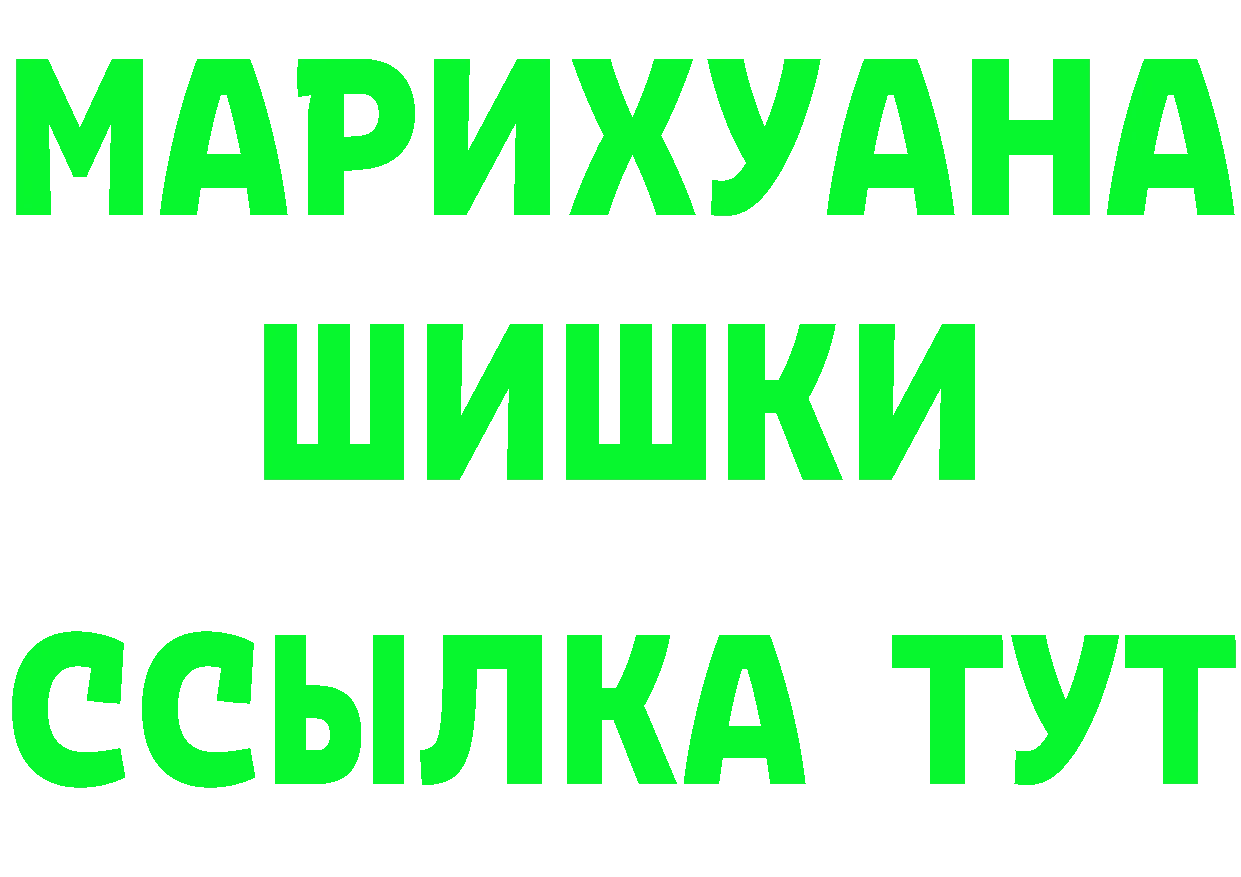 МАРИХУАНА
ШИШКИ
ССЫЛКА ТУТ